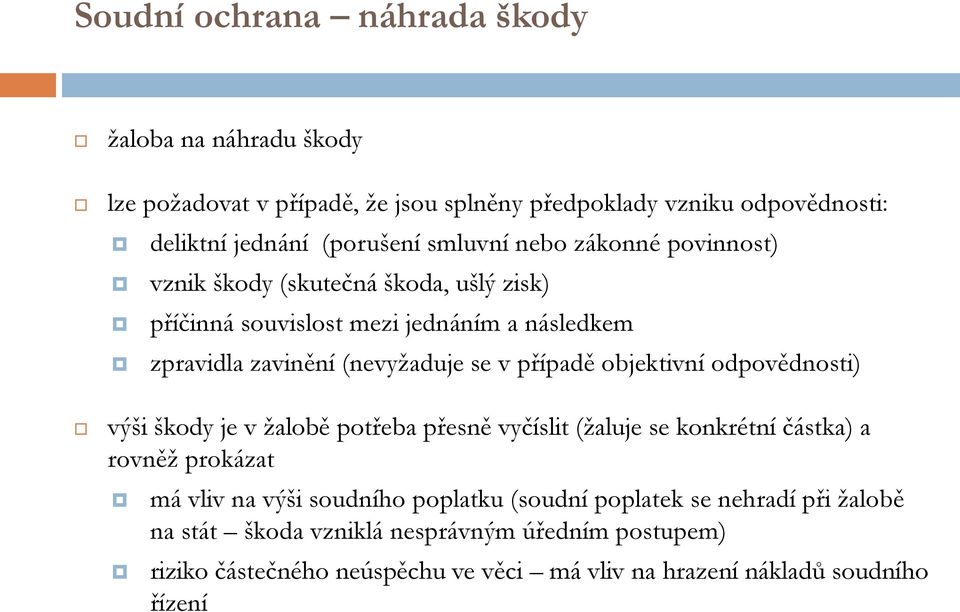 Soudní ochrana – náhrada škody

žaloba na náhradu škody

lze požadovat v případě, že jsou splněny předpoklady vzniku odpovědnosti:

deliktní jednání (porušení smluvní nebo zákonné povinnost)

vznik škody (skutečná škoda, ušlý zisk)

příčinná souvislost mezi jednáním a následkem

zpravidla zavinění (nevyžaduje se v případě objektivní odpovědnosti)

výši škody je v žalobě potřeba přesně vyčíslit (žaluje se konkrétní částka) a rovněž prokázat

má vliv na výši soudního poplatku (soudní poplatek se nehradí při žalobě na stát – škoda vzniklá nesprávným úředním postupem)

riziko částečného neúspěchu ve věci – má vliv na hrazení nákladů soudního řízení